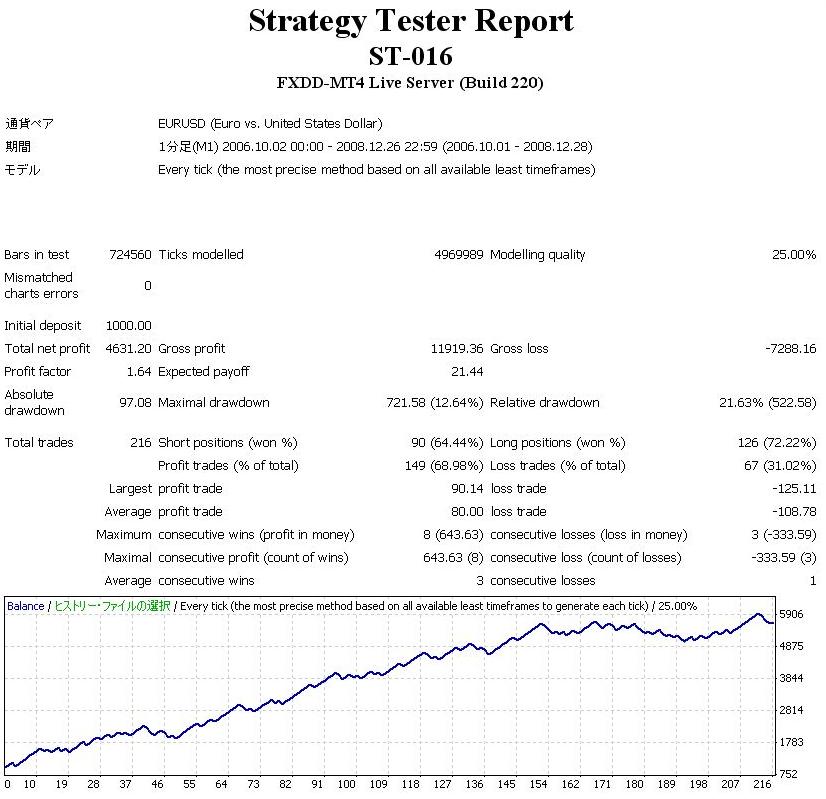 Strategy Tester Report
ST-016
FXDD-MT4 Live Server (Build 220)

| | |
|---|---|
| 通貨ペア | EURUSD (Euro vs. United States Dollar) |
| 期間 | 1分足(M1) 2006.10.02 00:00 - 2008.12.26 22:59 (2006.10.01 - 2008.12.28) |
| モデル | Every tick (the most precise method based on all available least timeframes) |

| | | | | | |
|---|---|---|---|---|---|
| Bars in test | 724560 | Ticks modelled | 4969989 | Modelling quality | 25.00% |
| Mismatched charts errors | 0 | | | | |
| Initial deposit | 1000.00 | | | | |
| Total net profit | 4631.20 | Gross profit | 11919.36 | Gross loss | -7288.16 |
| Profit factor | 1.64 | Expected payoff | 21.44 | | |
| Absolute drawdown | 97.08 | Maximal drawdown | 721.58 (12.64%) | Relative drawdown | 21.63% (522.58) |
| Total trades | 216 | Short positions (won %) | 90 (64.44%) | Long positions (won %) | 126 (72.22%) |
| | | Profit trades (% of total) | 149 (68.98%) | Loss trades (% of total) | 67 (31.02%) |
| | Largest | profit trade | 90.14 | loss trade | -125.11 |
| | Average | profit trade | 80.00 | loss trade | -108.78 |
| | Maximum | consecutive wins (profit in money) | 8 (643.63) | consecutive losses (loss in money) | 3 (-333.59) |
| | Maximal | consecutive profit (count of wins) | 643.63 (8) | consecutive loss (count of losses) | -333.59 (3) |
| | Average | consecutive wins | 3 | consecutive losses | 1 |

Balance / ヒストリー・ファイルの選択 / Every tick (the most precise method based on all available least timeframes to generate each tick) / 25.00%

5906
4875
3844
2814
1783
752

0 10 19 28 37 46 55 64 73 82 91 100 109 118 127 136 145 154 162 171 180 189 198 207 216